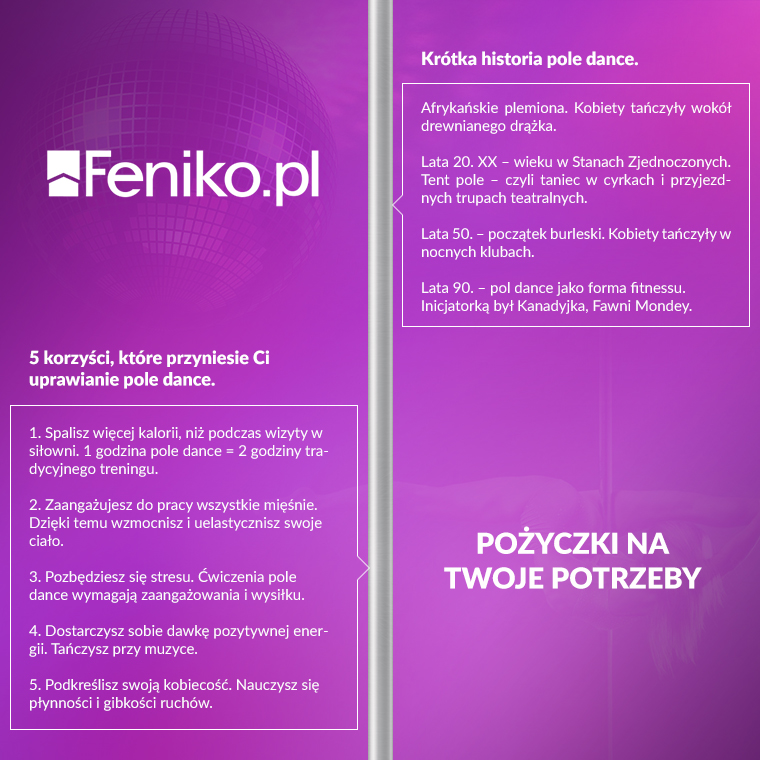 Feniko.pl

5 korzyści, które przyniesie Ci uprawianie pole dance.

1. Spalisz więcej kalorii, niż podczas wizyty w siłowni. 1 godzina pole dance = 2 godziny tradycyjnego treningu.

2. Zaangażujesz do pracy wszystkie mięśnie. Dzięki temu wzmocnisz i uelastycznisz swoje ciało.

3. Pozbędziesz się stresu. Ćwiczenia pole dance wymagają zaangażowania i wysiłku.

4. Dostarczysz sobie dawkę pozytywnej energii. Tańczysz przy muzyce.

5. Podkreślisz swoją kobiecość. Nauczysz się płynności i gibkości ruchów.

Krótka historia pole dance.

Afrykańskie plemiona. Kobiety tańczyły wokół drewnianego drążka.

Lata 20. XX – wieku w Stanach Zjednoczonych. Tent pole – czyli taniec w cyrkach i przyjezdnych trupach teatralnych.

Lata 50. – początek burleski. Kobiety tańczyły w nocnych klubach.

Lata 90. – pol dance jako forma fitnessu. Inicjatorką był Kanadyjka, Fawni Mondey.

POŻYCZKI NA TWOJE POTRZEBY